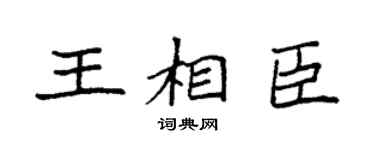 王相臣
词典网